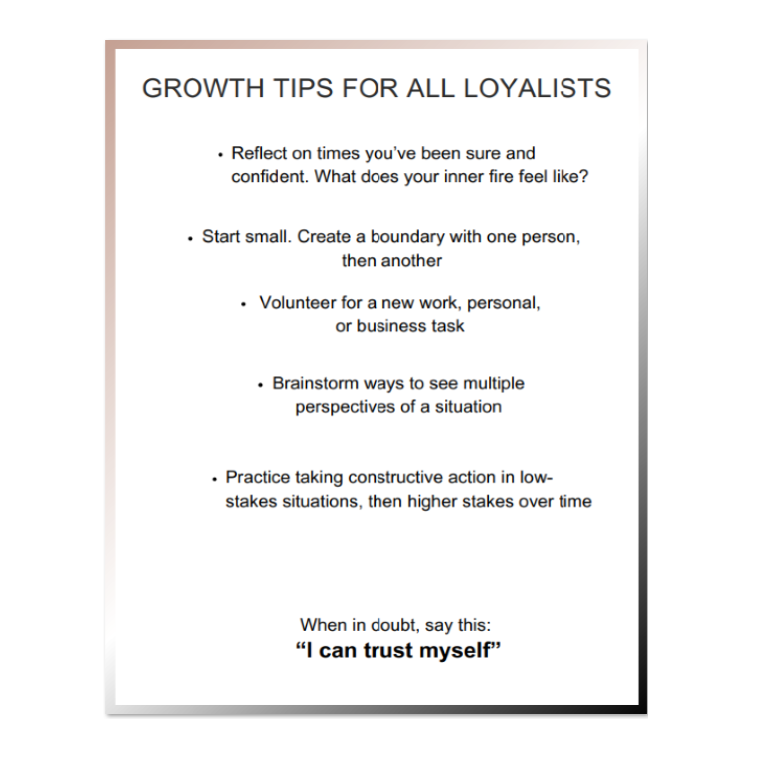 GROWTH TIPS FOR ALL LOYALISTS

• Reflect on times you've been sure and confident. What does your inner fire feel like?

• Start small. Create a boundary with one person, then another

• Volunteer for a new work, personal, or business task

• Brainstorm ways to see multiple perspectives of a situation

• Practice taking constructive action in low-stakes situations, then higher stakes over time

When in doubt, say this:
"I can trust myself"